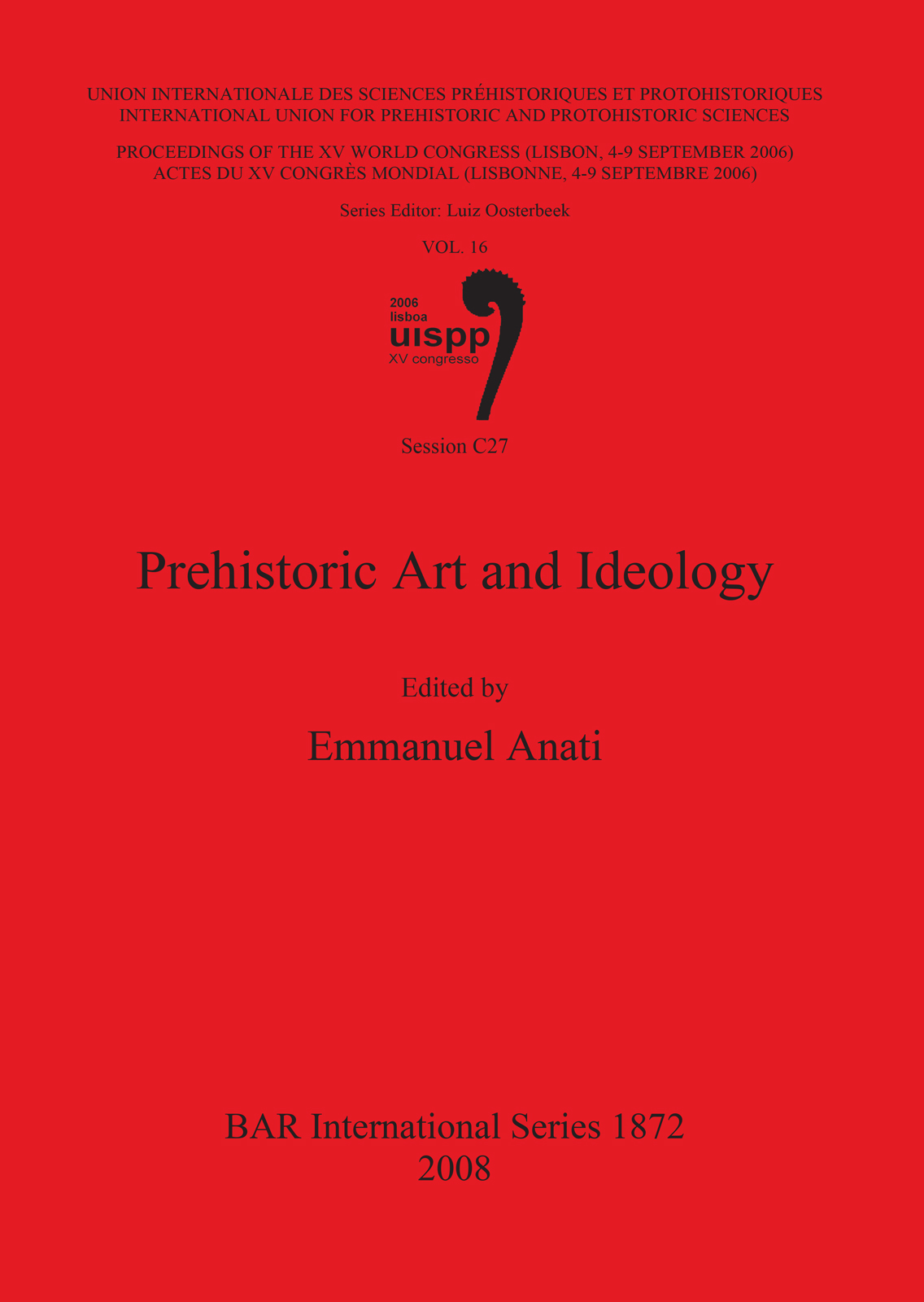 UNION INTERNATIONALE DES SCIENCES PRÉHISTORIQUES ET PROTOHISTORIQUES
INTERNATIONAL UNION FOR PREHISTORIC AND PROTOHISTORIC SCIENCES

PROCEEDINGS OF THE XV WORLD CONGRESS (LISBON, 4-9 SEPTEMBER 2006)
ACTES DU XV CONGRÈS MONDIAL (LISBONNE, 4-9 SEPTEMBRE 2006)

Series Editor: Luiz Oosterbeek

VOL. 16

2006
lisboa
uispp
XV congresso

Session C27

Prehistoric Art and Ideology

Edited by

Emmanuel Anati

BAR International Series 1872
2008